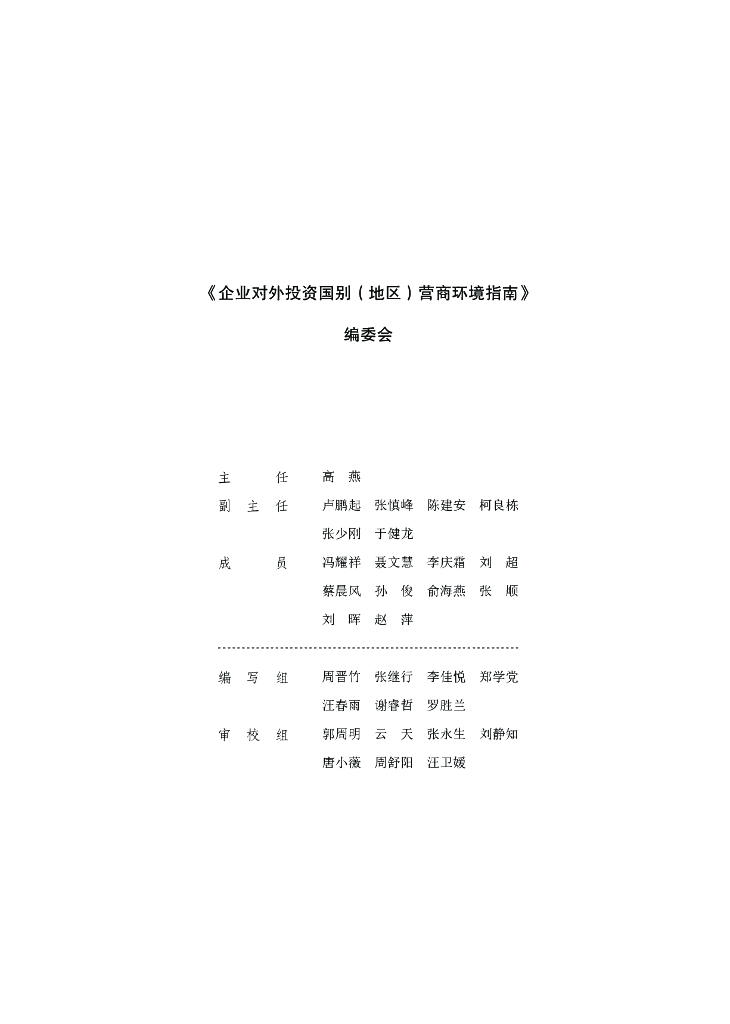 《企业对外投资国别（地区）营商环境指南》

编委会

主　　任　高　燕

副 主 任　卢鹏起　张慎峰　陈建安　柯良栋
　　　　　张少刚　于健龙

成　　员　冯耀祥　聂文慧　李庆霜　刘　超
　　　　　蔡晨风　孙　俊　俞海燕　张　顺
　　　　　刘　晖　赵　萍

编 写 组　周晋竹　张继行　李佳悦　郑学党
　　　　　汪春雨　谢睿哲　罗胜兰

审 校 组　郭周明　云　天　张永生　刘静知
　　　　　唐小薇　周舒阳　汪卫媛